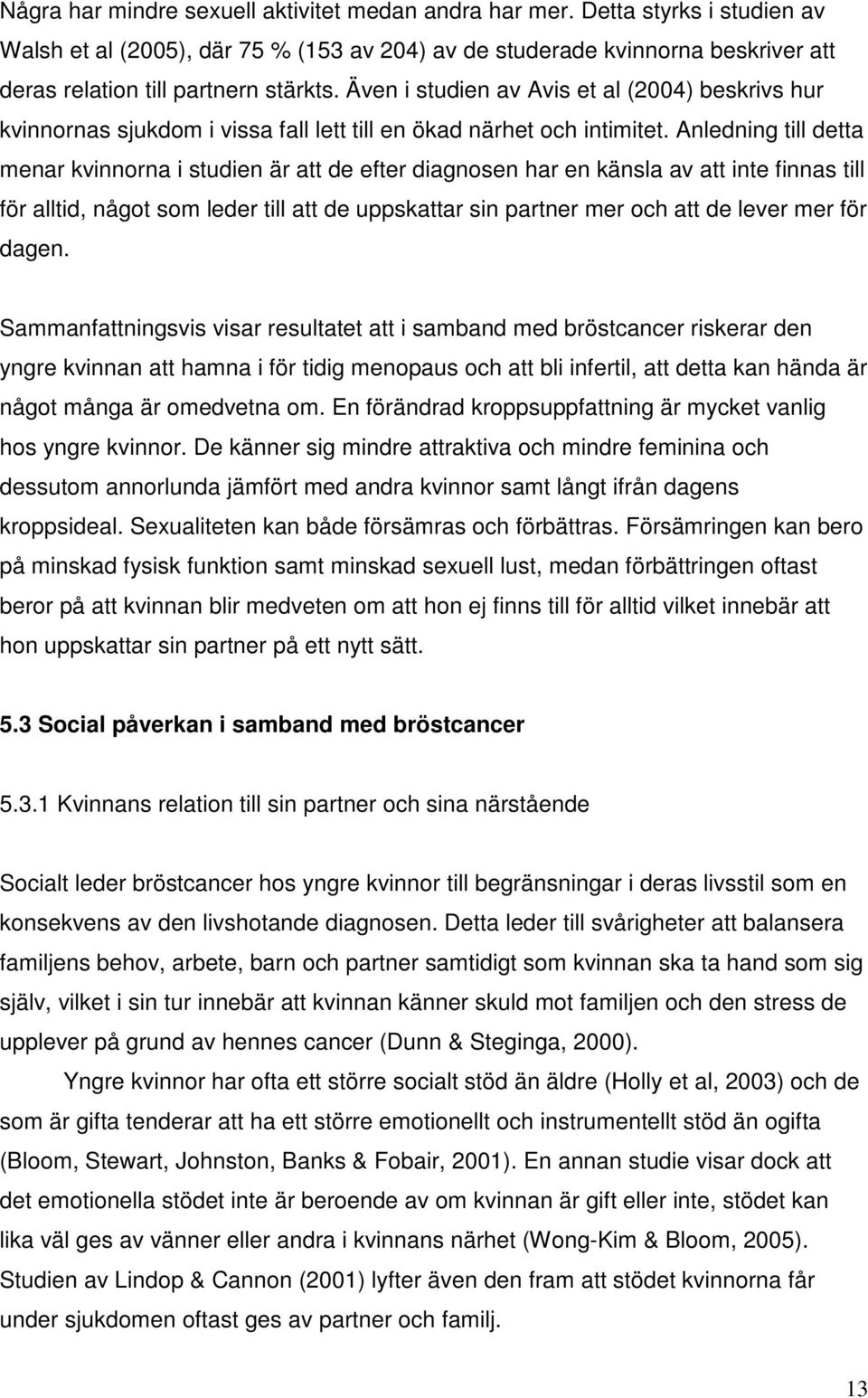 Några har mindre sexuell aktivitet medan andra har mer. Detta styrks i studien av Walsh et al (2005), där 75 % (153 av 204) av de studerade kvinnorna beskriver att deras relation till partnern stärkts. Även i studien av Avis et al (2004) beskrivs hur kvinnornas sjukdom i vissa fall lett till en ökad närhet och intimitet. Anledning till detta menar kvinnorna i studien är att de efter diagnosen har en känsla av att inte finnas till för alltid, något som leder till att de uppskattar sin partner mer och att de lever mer för dagen.

Sammanfattningsvis visar resultatet att i samband med bröstcancer riskerar den yngre kvinnan att hamna i för tidig menopaus och att bli infertil, att detta kan hända är något många är omedvetna om. En förändrad kroppsuppfattning är mycket vanlig hos yngre kvinnor. De känner sig mindre attraktiva och mindre feminina och dessutom annorlunda jämfört med andra kvinnor samt långt ifrån dagens kroppsideal. Sexualiteten kan både försämras och förbättras. Försämringen kan bero på minskad fysisk funktion samt minskad sexuell lust, medan förbättringen oftast beror på att kvinnan blir medveten om att hon ej finns till för alltid vilket innebär att hon uppskattar sin partner på ett nytt sätt.

5.3 Social påverkan i samband med bröstcancer

5.3.1 Kvinnans relation till sin partner och sina närstående

Socialt leder bröstcancer hos yngre kvinnor till begränsningar i deras livsstil som en konsekvens av den livshotande diagnosen. Detta leder till svårigheter att balansera familjens behov, arbete, barn och partner samtidigt som kvinnan ska ta hand som sig själv, vilket i sin tur innebär att kvinnan känner skuld mot familjen och den stress de upplever på grund av hennes cancer (Dunn & Steginga, 2000).

Yngre kvinnor har ofta ett större socialt stöd än äldre (Holly et al, 2003) och de som är gifta tenderar att ha ett större emotionellt och instrumentellt stöd än ogifta (Bloom, Stewart, Johnston, Banks & Fobair, 2001). En annan studie visar dock att det emotionella stödet inte är beroende av om kvinnan är gift eller inte, stödet kan lika väl ges av vänner eller andra i kvinnans närhet (Wong-Kim & Bloom, 2005). Studien av Lindop & Cannon (2001) lyfter även den fram att stödet kvinnorna får under sjukdomen oftast ges av partner och familj.

13